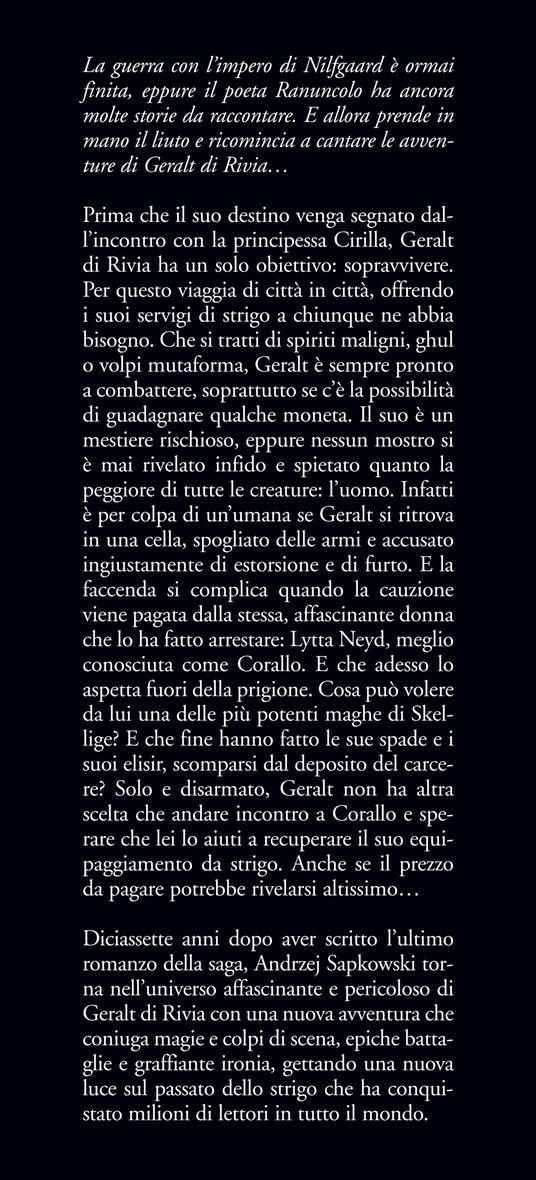 La guerra con l'impero di Nilfgaard è ormai finita, eppure il poeta Ranuncolo ha ancora molte storie da raccontare. E allora prende in mano il liuto e ricomincia a cantare le avventure di Geralt di Rivia…

Prima che il suo destino venga segnato dall'incontro con la principessa Cirilla, Geralt di Rivia ha un solo obiettivo: sopravvivere. Per questo viaggia di città in città, offrendo i suoi servigi di strigo a chiunque ne abbia bisogno. Che si tratti di spiriti maligni, ghul o volpi mutaforma, Geralt è sempre pronto a combattere, soprattutto se c'è la possibilità di guadagnare qualche moneta. Il suo è un mestiere rischioso, eppure nessun mostro si è mai rivelato infido e spietato quanto la peggiore di tutte le creature: l'uomo. Infatti è per colpa di un'umana se Geralt si ritrova in una cella, spogliato delle armi e accusato ingiustamente di estorsione e di furto. E la faccenda si complica quando la cauzione viene pagata dalla stessa, affascinante donna che lo ha fatto arrestare: Lytta Neyd, meglio conosciuta come Corallo. E che adesso lo aspetta fuori della prigione. Cosa può volere da lui una delle più potenti maghe di Skellige? E che fine hanno fatto le sue spade e i suoi elisir, scomparsi dal deposito del carcere? Solo e disarmato, Geralt non ha altra scelta che andare incontro a Corallo e sperare che lei lo aiuti a recuperare il suo equipaggiamento da strigo. Anche se il prezzo da pagare potrebbe rivelarsi altissimo…

Diciassette anni dopo aver scritto l'ultimo romanzo della saga, Andrzej Sapkowski torna nell'universo affascinante e pericoloso di Geralt di Rivia con una nuova avventura che coniuga magie e colpi di scena, epiche battaglie e graffiante ironia, gettando una nuova luce sul passato dello strigo che ha conquistato milioni di lettori in tutto il mondo.